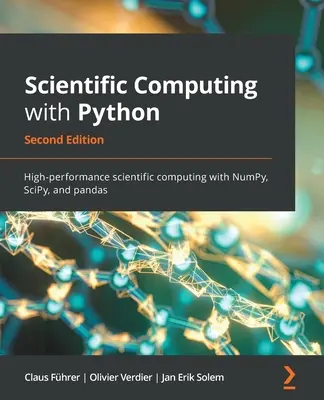 Scientific Computing with Python

Second Edition

High-performance scientific computing with NumPy, SciPy, and pandas

Claus Führer | Olivier Verdier | Jan Erik Solem